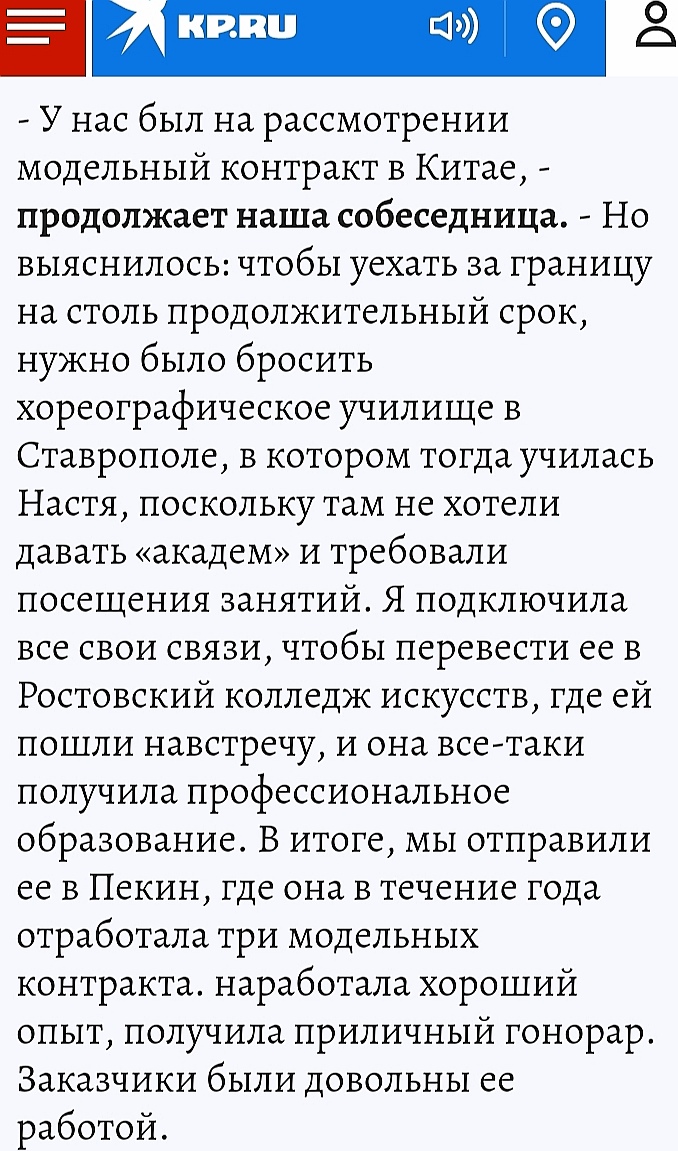 KP.RU

- У нас был на рассмотрении модельный контракт в Китае, - продолжает наша собеседница. - Но выяснилось: чтобы уехать за границу на столь продолжительный срок, нужно было бросить хореографическое училище в Ставрополе, в котором тогда училась Настя, поскольку там не хотели давать «академ» и требовали посещения занятий. Я подключила все свои связи, чтобы перевести ее в Ростовский колледж искусств, где ей пошли навстречу, и она все-таки получила профессиональное образование. В итоге, мы отправили ее в Пекин, где она в течение года отработала три модельных контракта. наработала хороший опыт, получила приличный гонорар. Заказчики были довольны ее работой.